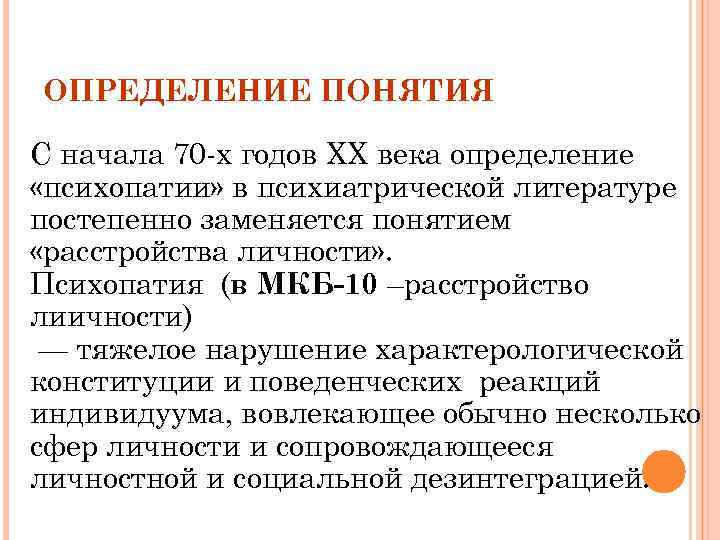 ОПРЕДЕЛЕНИЕ ПОНЯТИЯ

С начала 70-х годов XX века определение «психопатии» в психиатрической литературе постепенно заменяется понятием «расстройства личности».
Психопатия (в МКБ-10 –расстройство лиичности)
— тяжелое нарушение характерологической конституции и поведенческих реакций индивидуума, вовлекающее обычно несколько сфер личности и сопровождающееся личностной и социальной дезинтеграцией.